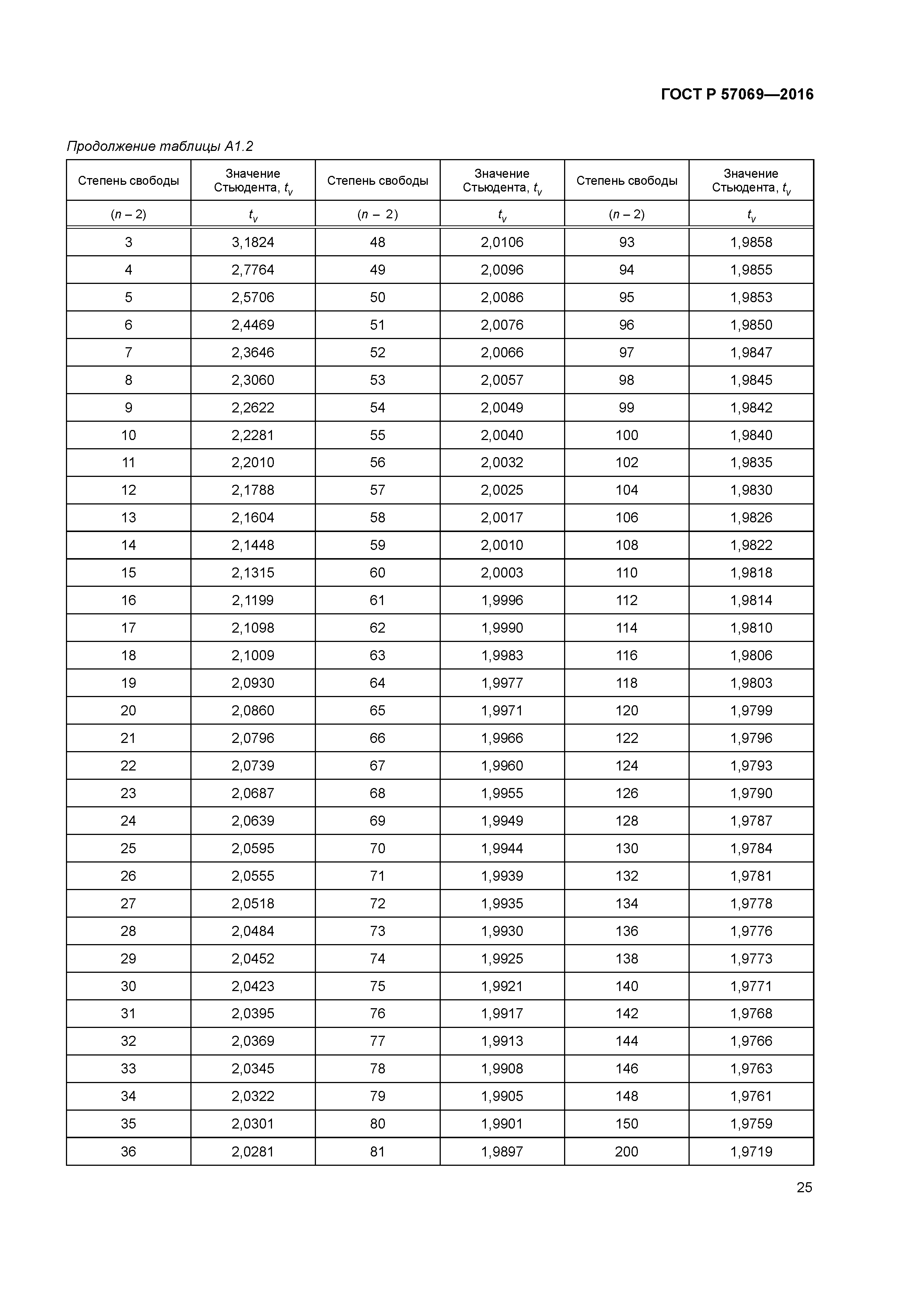 ГОСТ Р 57069—2016

Продолжение таблицы А1.2

| Степень свободы | Значение Стьюдента, $t_v$ | Степень свободы | Значение Стьюдента, $t_v$ | Степень свободы | Значение Стьюдента, $t_v$ |
|---|---|---|---|---|---|
| $(n-2)$ | $t_v$ | $(n-2)$ | $t_v$ | $(n-2)$ | $t_v$ |
| 3 | 3,1824 | 48 | 2,0106 | 93 | 1,9858 |
| 4 | 2,7764 | 49 | 2,0096 | 94 | 1,9855 |
| 5 | 2,5706 | 50 | 2,0086 | 95 | 1,9853 |
| 6 | 2,4469 | 51 | 2,0076 | 96 | 1,9850 |
| 7 | 2,3646 | 52 | 2,0066 | 97 | 1,9847 |
| 8 | 2,3060 | 53 | 2,0057 | 98 | 1,9845 |
| 9 | 2,2622 | 54 | 2,0049 | 99 | 1,9842 |
| 10 | 2,2281 | 55 | 2,0040 | 100 | 1,9840 |
| 11 | 2,2010 | 56 | 2,0032 | 102 | 1,9835 |
| 12 | 2,1788 | 57 | 2,0025 | 104 | 1,9830 |
| 13 | 2,1604 | 58 | 2,0017 | 106 | 1,9826 |
| 14 | 2,1448 | 59 | 2,0010 | 108 | 1,9822 |
| 15 | 2,1315 | 60 | 2,0003 | 110 | 1,9818 |
| 16 | 2,1199 | 61 | 1,9996 | 112 | 1,9814 |
| 17 | 2,1098 | 62 | 1,9990 | 114 | 1,9810 |
| 18 | 2,1009 | 63 | 1,9983 | 116 | 1,9806 |
| 19 | 2,0930 | 64 | 1,9977 | 118 | 1,9803 |
| 20 | 2,0860 | 65 | 1,9971 | 120 | 1,9799 |
| 21 | 2,0796 | 66 | 1,9966 | 122 | 1,9796 |
| 22 | 2,0739 | 67 | 1,9960 | 124 | 1,9793 |
| 23 | 2,0687 | 68 | 1,9955 | 126 | 1,9790 |
| 24 | 2,0639 | 69 | 1,9949 | 128 | 1,9787 |
| 25 | 2,0595 | 70 | 1,9944 | 130 | 1,9784 |
| 26 | 2,0555 | 71 | 1,9939 | 132 | 1,9781 |
| 27 | 2,0518 | 72 | 1,9935 | 134 | 1,9778 |
| 28 | 2,0484 | 73 | 1,9930 | 136 | 1,9776 |
| 29 | 2,0452 | 74 | 1,9925 | 138 | 1,9773 |
| 30 | 2,0423 | 75 | 1,9921 | 140 | 1,9771 |
| 31 | 2,0395 | 76 | 1,9917 | 142 | 1,9768 |
| 32 | 2,0369 | 77 | 1,9913 | 144 | 1,9766 |
| 33 | 2,0345 | 78 | 1,9908 | 146 | 1,9763 |
| 34 | 2,0322 | 79 | 1,9905 | 148 | 1,9761 |
| 35 | 2,0301 | 80 | 1,9901 | 150 | 1,9759 |
| 36 | 2,0281 | 81 | 1,9897 | 200 | 1,9719 |

25